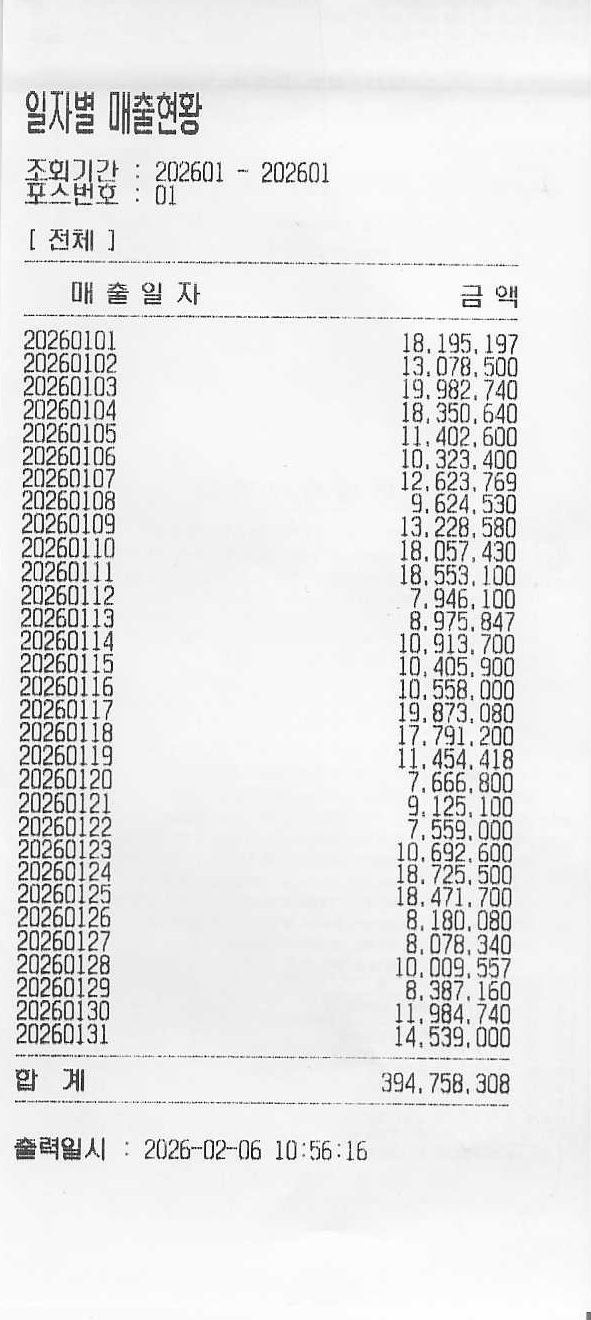 일자별 매출현황

조회기간 : 202601 - 202601
포스번호 : 01

[ 전체 ]

| 매 출 일 자 | 금 액 |
|---|---|
| 20260101 | 18,195,197 |
| 20260102 | 13,078,500 |
| 20260103 | 19,982,740 |
| 20260104 | 18,350,640 |
| 20260105 | 11,402,600 |
| 20260106 | 10,323,400 |
| 20260107 | 12,623,769 |
| 20260108 | 9,624,530 |
| 20260109 | 13,228,580 |
| 20260110 | 18,057,430 |
| 20260111 | 18,553,100 |
| 20260112 | 7,946,100 |
| 20260113 | 8,975,847 |
| 20260114 | 10,913,700 |
| 20260115 | 10,405,900 |
| 20260116 | 10,558,000 |
| 20260117 | 19,873,080 |
| 20260118 | 17,791,200 |
| 20260119 | 11,454,418 |
| 20260120 | 7,666,800 |
| 20260121 | 9,125,100 |
| 20260122 | 7,559,000 |
| 20260123 | 10,692,600 |
| 20260124 | 18,725,500 |
| 20260125 | 18,471,700 |
| 20260126 | 8,180,080 |
| 20260127 | 8,078,340 |
| 20260128 | 10,009,557 |
| 20260129 | 8,387,160 |
| 20260130 | 11,984,740 |
| 20260131 | 14,539,000 |
| 합 계 | 394,758,308 |

출력일시 : 2026-02-06 10:56:16